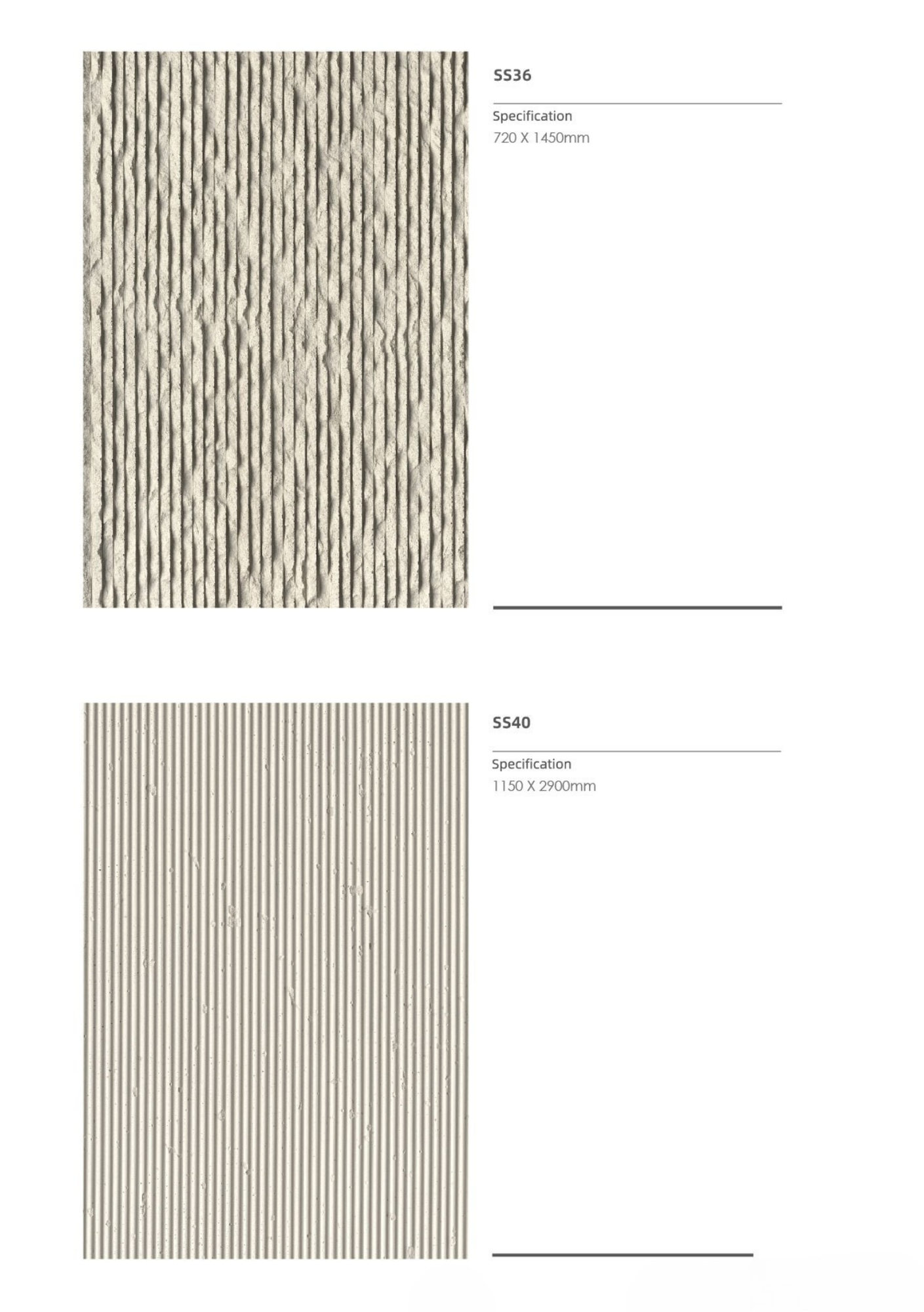 SS36

Specification
720 X 1450mm

SS40

Specification
1150 X 2900mm